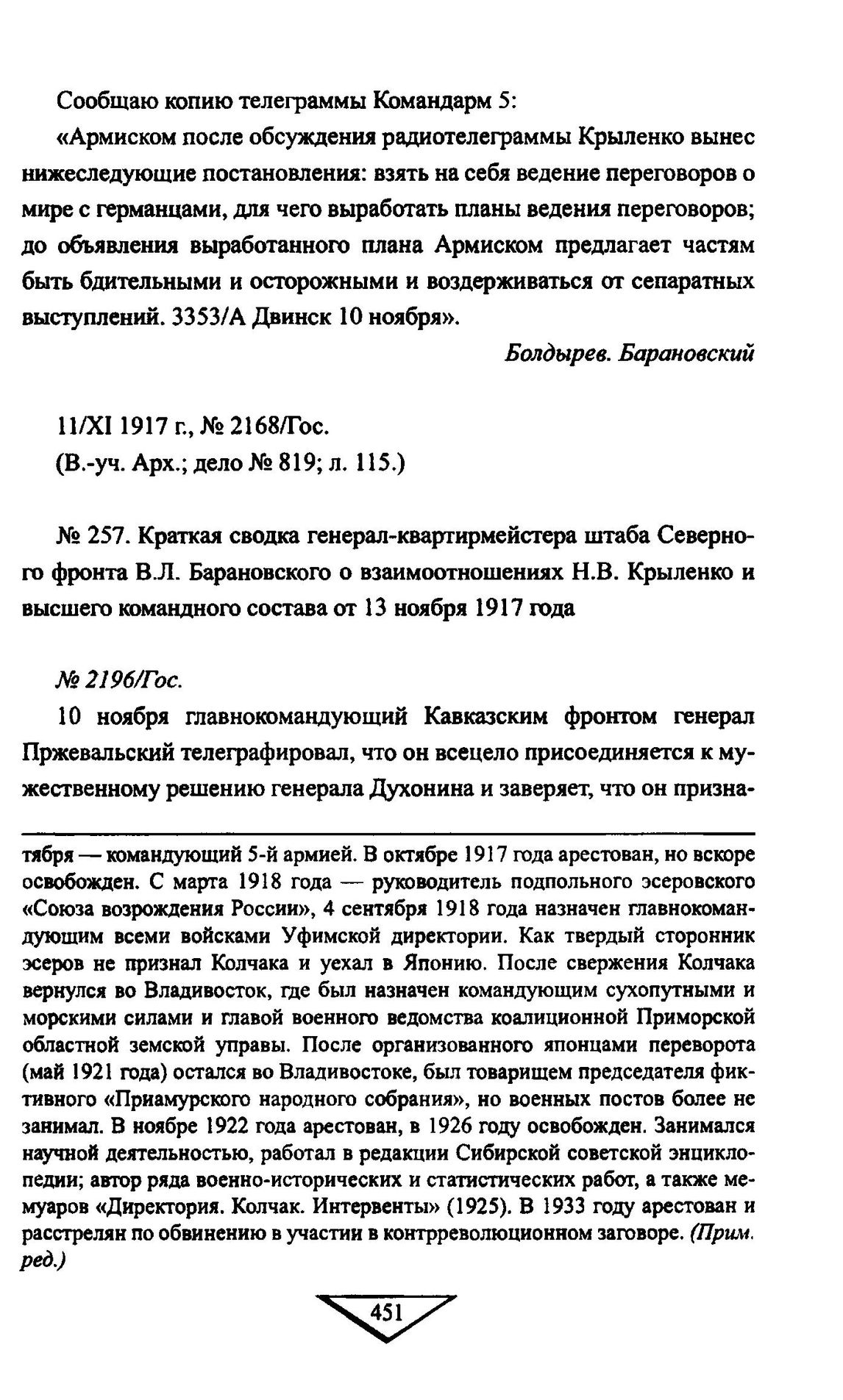 Сообщаю копию телеграммы Командарм 5:

«Армиском после обсуждения радиотелеграммы Крыленко вынес нижеследующие постановления: взять на себя ведение переговоров о мире с германцами, для чего выработать планы ведения переговоров; до объявления выработанного плана Армиском предлагает частям быть бдительными и осторожными и воздерживаться от сепаратных выступлений. 3353/А Двинск 10 ноября».

Болдырев. Барановский

11/XI 1917 г., № 2168/Гос.
(В.-уч. Арх.; дело № 819; л. 115.)

№ 257. Краткая сводка генерал-квартирмейстера штаба Северного фронта В.Л. Барановского о взаимоотношениях Н.В. Крыленко и высшего командного состава от 13 ноября 1917 года

№ 2196/Гос.

10 ноября главнокомандующий Кавказским фронтом генерал Пржевальский телеграфировал, что он всецело присоединяется к мужественному решению генерала Духонина и заверяет, что он призна-

тября — командующий 5-й армией. В октябре 1917 года арестован, но вскоре освобожден. С марта 1918 года — руководитель подпольного эсеровского «Союза возрождения России», 4 сентября 1918 года назначен главнокомандующим всеми войсками Уфимской директории. Как твердый сторонник эсеров не признал Колчака и уехал в Японию. После свержения Колчака вернулся во Владивосток, где был назначен командующим сухопутными и морскими силами и главой военного ведомства коалиционной Приморской областной земской управы. После организованного японцами переворота (май 1921 года) остался во Владивостоке, был товарищем председателя фиктивного «Приамурского народного собрания», но военных постов более не занимал. В ноябре 1922 года арестован, в 1926 году освобожден. Занимался научной деятельностью, работал в редакции Сибирской советской энциклопедии; автор ряда военно-исторических и статистических работ, а также мемуаров «Директория. Колчак. Интервенты» (1925). В 1933 году арестован и расстрелян по обвинению в участии в контрреволюционном заговоре. (Прим. ред.)

451